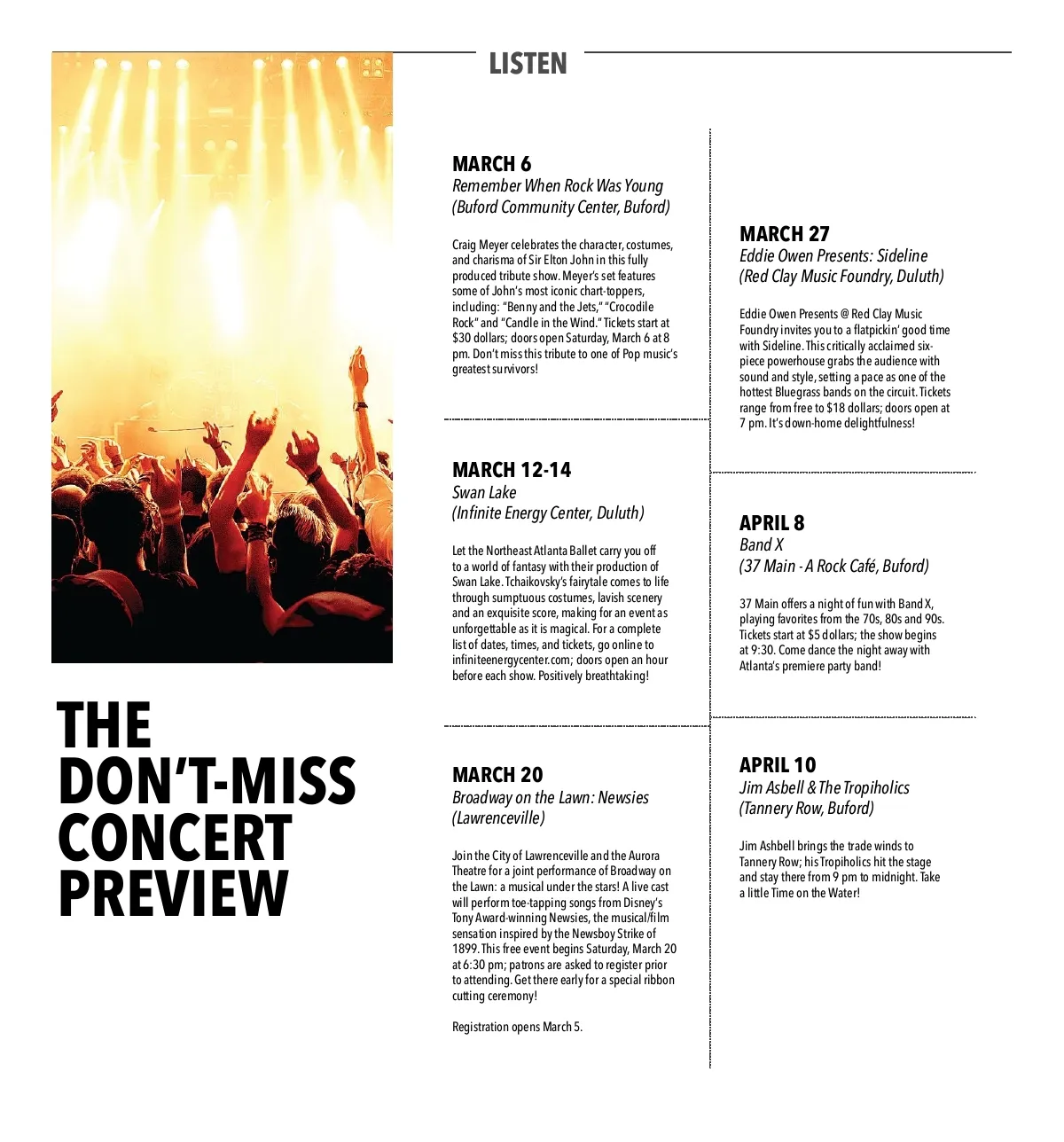 LISTEN

THE DON'T-MISS CONCERT PREVIEW

MARCH 6
Remember When Rock Was Young
(Buford Community Center, Buford)

Craig Meyer celebrates the character, costumes, and charisma of Sir Elton John in this fully produced tribute show. Meyer's set features some of John's most iconic chart-toppers, including: "Benny and the Jets," "Crocodile Rock" and "Candle in the Wind." Tickets start at $30 dollars; doors open Saturday, March 6 at 8 pm. Don't miss this tribute to one of Pop music's greatest survivors!

MARCH 12-14
Swan Lake
(Infinite Energy Center, Duluth)

Let the Northeast Atlanta Ballet carry you off to a world of fantasy with their production of Swan Lake. Tchaikovsky's fairytale comes to life through sumptuous costumes, lavish scenery and an exquisite score, making for an event as unforgettable as it is magical. For a complete list of dates, times, and tickets, go online to infiniteenergycenter.com; doors open an hour before each show. Positively breathtaking!

MARCH 20
Broadway on the Lawn: Newsies
(Lawrenceville)

Join the City of Lawrenceville and the Aurora Theatre for a joint performance of Broadway on the Lawn: a musical under the stars! A live cast will perform toe-tapping songs from Disney's Tony Award-winning Newsies, the musical/film sensation inspired by the Newsboy Strike of 1899. This free event begins Saturday, March 20 at 6:30 pm; patrons are asked to register prior to attending. Get there early for a special ribbon cutting ceremony!

Registration opens March 5.

MARCH 27
Eddie Owen Presents: Sideline
(Red Clay Music Foundry, Duluth)

Eddie Owen Presents @ Red Clay Music Foundry invites you to a flatpickin' good time with Sideline. This critically acclaimed six-piece powerhouse grabs the audience with sound and style, setting a pace as one of the hottest Bluegrass bands on the circuit. Tickets range from free to $18 dollars; doors open at 7 pm. It's down-home delightfulness!

APRIL 8
Band X
(37 Main - A Rock Café, Buford)

37 Main offers a night of fun with Band X, playing favorites from the 70s, 80s and 90s. Tickets start at $5 dollars; the show begins at 9:30. Come dance the night away with Atlanta's premiere party band!

APRIL 10
Jim Asbell & The Tropiholics
(Tannery Row, Buford)

Jim Ashbell brings the trade winds to Tannery Row; his Tropiholics hit the stage and stay there from 9 pm to midnight. Take a little Time on the Water!